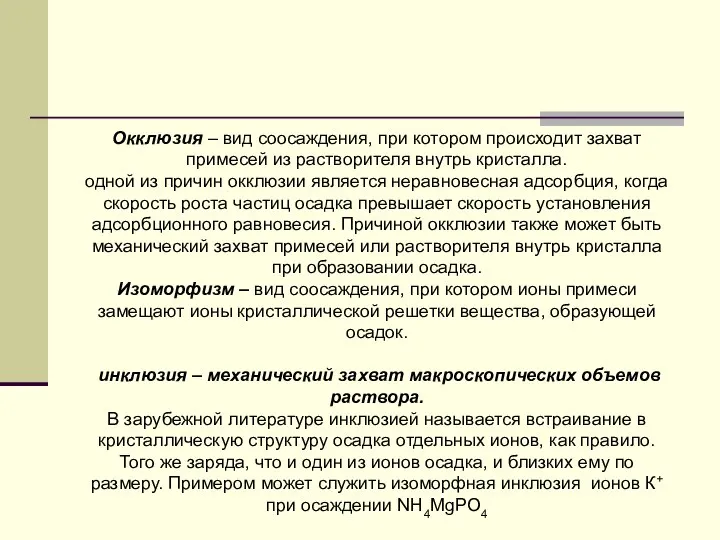 Окклюзия – вид соосаждения, при котором происходит захват примесей из растворителя внутрь кристалла.
одной из причин окклюзии является неравновесная адсорбция, когда скорость роста частиц осадка превышает скорость установления адсорбционного равновесия. Причиной окклюзии также может быть механический захват примесей или растворителя внутрь кристалла при образовании осадка.
Изоморфизм – вид соосаждения, при котором ионы примеси замещают ионы кристаллической решетки вещества, образующей осадок.

инклюзия – механический захват макроскопических объемов раствора.
В зарубежной литературе инклюзией называется встраивание в кристаллическую структуру осадка отдельных ионов, как правило. Того же заряда, что и один из ионов осадка, и близких ему по размеру. Примером может служить изоморфная инклюзия ионов $K^+$ при осаждении $NH_4MgPO_4$